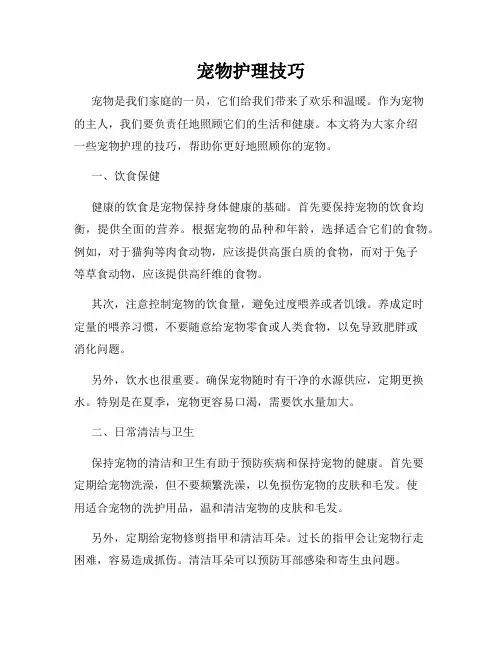 宠物护理技巧

宠物是我们家庭的一员，它们给我们带来了欢乐和温暖。作为宠物的主人，我们要负责任地照顾它们的生活和健康。本文将为大家介绍一些宠物护理的技巧，帮助你更好地照顾你的宠物。

一、饮食保健

健康的饮食是宠物保持身体健康的基础。首先要保持宠物的饮食均衡，提供全面的营养。根据宠物的品种和年龄，选择适合它们的食物。例如，对于猫狗等肉食动物，应该提供高蛋白质的食物，而对于兔子等草食动物，应该提供高纤维的食物。

其次，注意控制宠物的饮食量，避免过度喂养或者饥饿。养成定时定量的喂养习惯，不要随意给宠物零食或人类食物，以免导致肥胖或消化问题。

另外，饮水也很重要。确保宠物随时有干净的水源供应，定期更换水。特别是在夏季，宠物更容易口渴，需要饮水量加大。

二、日常清洁与卫生

保持宠物的清洁和卫生有助于预防疾病和保持宠物的健康。首先要定期给宠物洗澡，但不要频繁洗澡，以免损伤宠物的皮肤和毛发。使用适合宠物的洗护用品，温和清洁宠物的皮肤和毛发。

另外，定期给宠物修剪指甲和清洁耳朵。过长的指甲会让宠物行走困难，容易造成抓伤。清洁耳朵可以预防耳部感染和寄生虫问题。